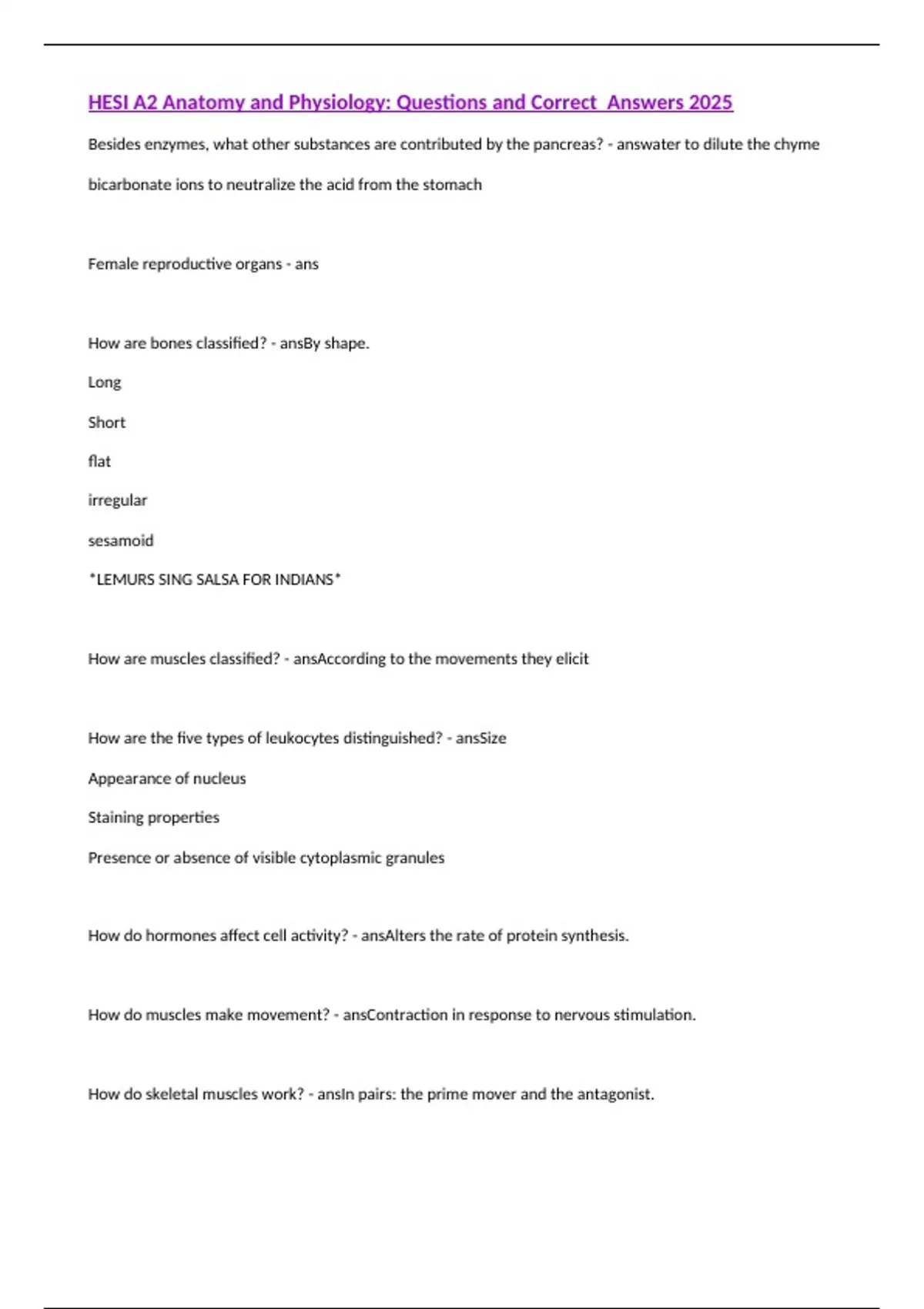 HESI A2 Anatomy and Physiology: Questions and Correct Answers 2025

Besides enzymes, what other substances are contributed by the pancreas? - answater to dilute the chyme

bicarbonate ions to neutralize the acid from the stomach

Female reproductive organs - ans

How are bones classified? - ansBy shape.

Long

Short

flat

irregular

sesamoid

*LEMURS SING SALSA FOR INDIANS*

How are muscles classified? - ansAccording to the movements they elicit

How are the five types of leukocytes distinguished? - ansSize

Appearance of nucleus

Staining properties

Presence or absence of visible cytoplasmic granules

How do hormones affect cell activity? - ansAlters the rate of protein synthesis.

How do muscles make movement? - ansContraction in response to nervous stimulation.

How do skeletal muscles work? - ansIn pairs: the prime mover and the antagonist.